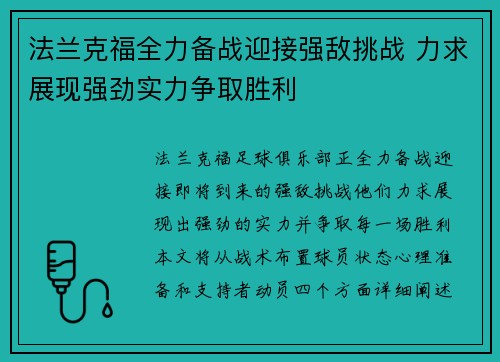 法兰克福全力备战迎接强敌挑战 力求展现强劲实力争取胜利

法兰克福足球俱乐部正全力备战迎接即将到来的强敌挑战他们力求展现出强劲的实力并争取每一场胜利本文将从战术布置球员状态心理准备和支持者动员四个方面详细阐述